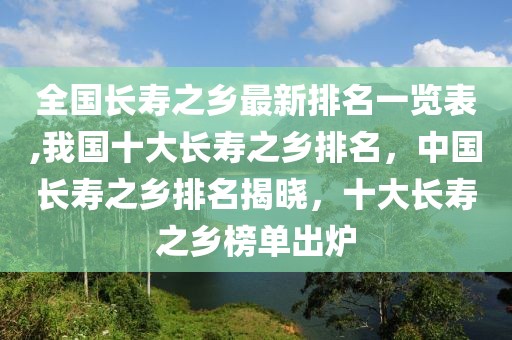 全国长寿之乡最新排名一览表,我国十大长寿之乡排名，中国长寿之乡排名揭晓，十大长寿之乡榜单出炉